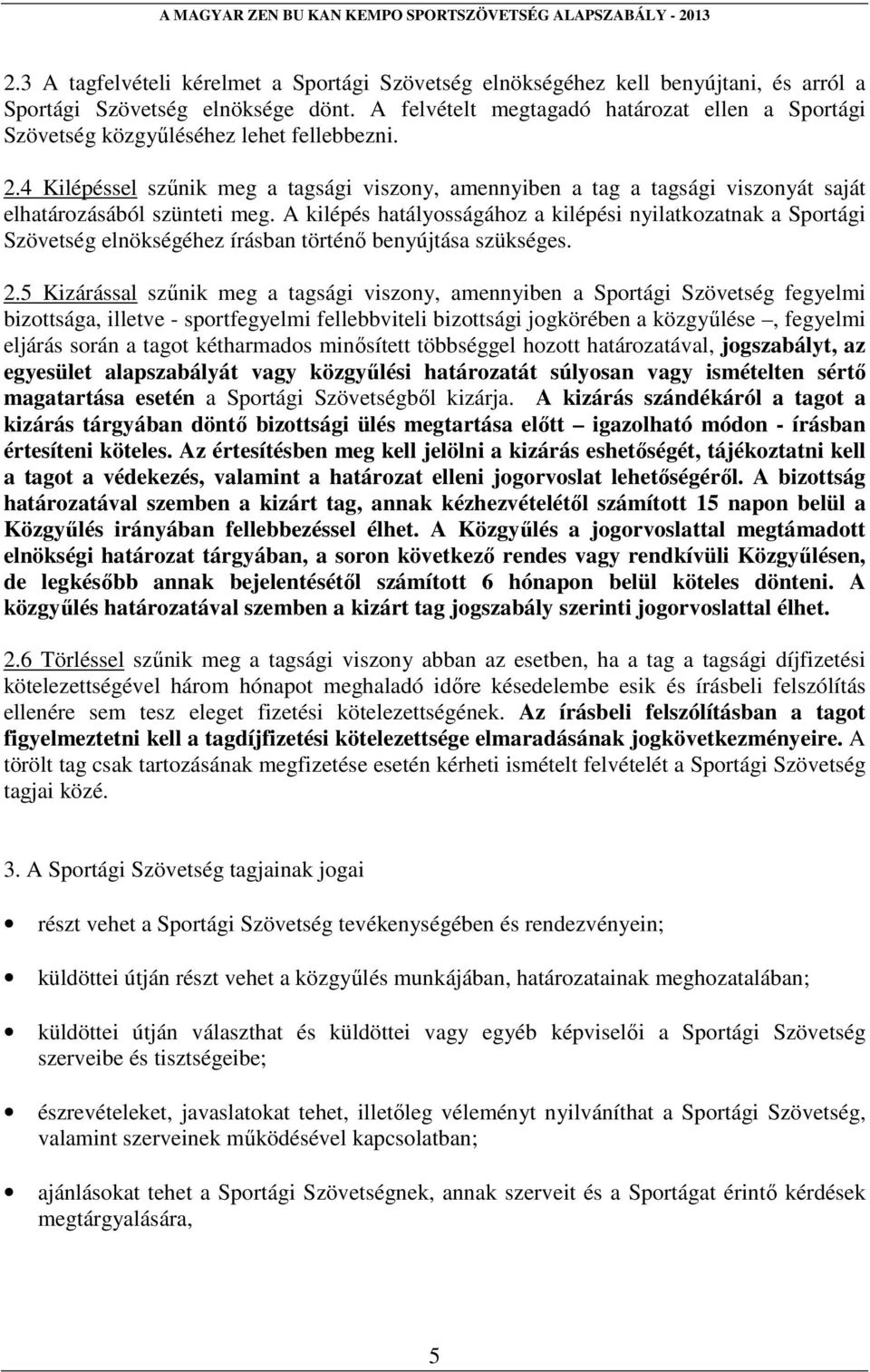 A MAGYAR ZEN BU KAN KEMPO SPORTSZÖVETSÉG ALAPSZABÁLY - 2013

2.3 A tagfelvételi kérelmet a Sportági Szövetség elnökségéhez kell benyújtani, és arról a Sportági Szövetség elnöksége dönt. A felvételt megtagadó határozat ellen a Sportági Szövetség közgyűléséhez lehet fellebbezni.

2.4 Kilépéssel szűnik meg a tagsági viszony, amennyiben a tag a tagsági viszonyát saját elhatározásából szünteti meg. A kilépés hatályosságához a kilépési nyilatkozatnak a Sportági Szövetség elnökségéhez írásban történő benyújtása szükséges.

2.5 Kizárással szűnik meg a tagsági viszony, amennyiben a Sportági Szövetség fegyelmi bizottsága, illetve - sportfegyelmi fellebbviteli bizottsági jogkörében a közgyűlése –, fegyelmi eljárás során a tagot kétharmados minősített többséggel hozott határozatával, jogszabályt, az egyesület alapszabályát vagy közgyűlési határozatát súlyosan vagy ismételten sértő magatartása esetén a Sportági Szövetségből kizárja. A kizárás szándékáról a tagot a kizárás tárgyában döntő bizottsági ülés megtartása előtt – igazolható módon - írásban értesíteni köteles. Az értesítésben meg kell jelölni a kizárás eshetőségét, tájékoztatni kell a tagot a védekezés, valamint a határozat elleni jogorvoslat lehetőségéről. A bizottság határozatával szemben a kizárt tag, annak kézhezvételétől számított 15 napon belül a Közgyűlés irányában fellebbezéssel élhet. A Közgyűlés a jogorvoslattal megtámadott elnökségi határozat tárgyában, a soron következő rendes vagy rendkívüli Közgyűlésen, de legkésőbb annak bejelentésétől számított 6 hónapon belül köteles dönteni. A közgyűlés határozatával szemben a kizárt tag jogszabály szerinti jogorvoslattal élhet.

2.6 Törléssel szűnik meg a tagsági viszony abban az esetben, ha a tag a tagsági díjfizetési kötelezettségével három hónapot meghaladó időre késedelembe esik és írásbeli felszólítás ellenére sem tesz eleget fizetési kötelezettségének. Az írásbeli felszólításban a tagot figyelmeztetni kell a tagdíjfizetési kötelezettsége elmaradásának jogkövetkezményeire. A törölt tag csak tartozásának megfizetése esetén kérheti ismételt felvételét a Sportági Szövetség tagjai közé.

3. A Sportági Szövetség tagjainak jogai

• részt vehet a Sportági Szövetség tevékenységében és rendezvényein;

• küldöttei útján részt vehet a közgyűlés munkájában, határozatainak meghozatalában;

• küldöttei útján választhat és küldöttei vagy egyéb képviselői a Sportági Szövetség szerveibe és tisztségeibe;

• észrevételeket, javaslatokat tehet, illetőleg véleményt nyilváníthat a Sportági Szövetség, valamint szerveinek működésével kapcsolatban;

• ajánlásokat tehet a Sportági Szövetségnek, annak szerveit és a Sportágat érintő kérdések megtárgyalására,

5